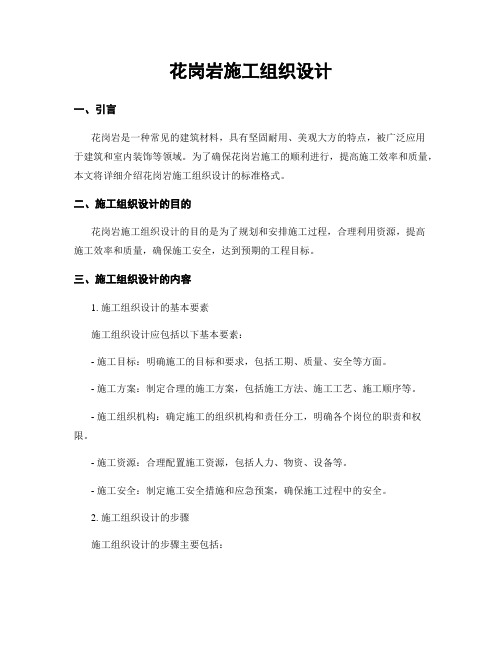 花岗岩施工组织设计

一、引言

花岗岩是一种常见的建筑材料，具有坚固耐用、美观大方的特点，被广泛应用于建筑和室内装饰等领域。为了确保花岗岩施工的顺利进行，提高施工效率和质量，本文将详细介绍花岗岩施工组织设计的标准格式。

二、施工组织设计的目的

花岗岩施工组织设计的目的是为了规划和安排施工过程，合理利用资源，提高施工效率和质量，确保施工安全，达到预期的工程目标。

三、施工组织设计的内容

1. 施工组织设计的基本要素

施工组织设计应包括以下基本要素：

- 施工目标：明确施工的目标和要求，包括工期、质量、安全等方面。

- 施工方案：制定合理的施工方案，包括施工方法、施工工艺、施工顺序等。

- 施工组织机构：确定施工的组织机构和责任分工，明确各个岗位的职责和权限。

- 施工资源：合理配置施工资源，包括人力、物资、设备等。

- 施工安全：制定施工安全措施和应急预案，确保施工过程中的安全。

2. 施工组织设计的步骤

施工组织设计的步骤主要包括：